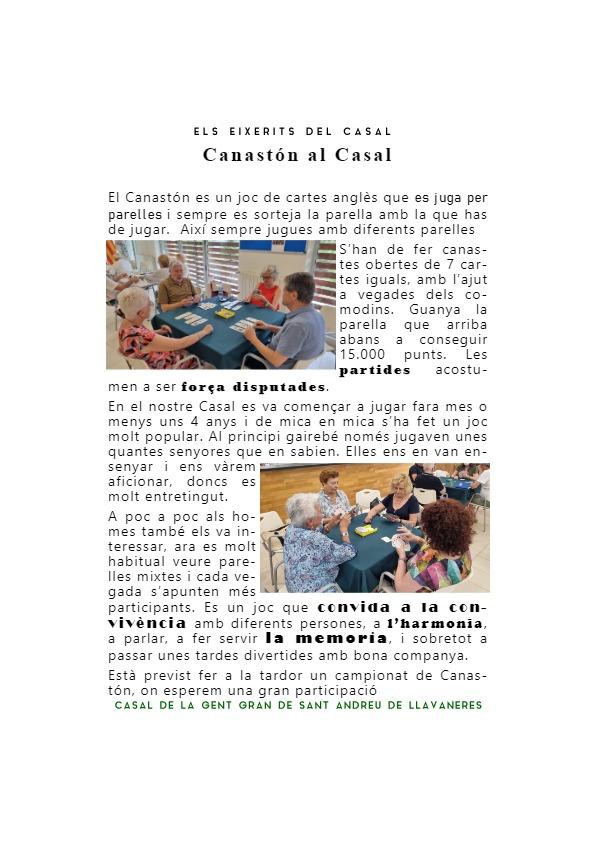 ELS EIXERITS DEL CASAL

Canastón al Casal

El Canastón es un joc de cartes anglès que es juga per parelles i sempre es sorteja la parella amb la que has de jugar. Així sempre jugues amb diferents parelles

S'han de fer canastes obertes de 7 cartes iguals, amb l'ajut a vegades dels comodins. Guanya la parella que arriba abans a conseguir 15.000 punts. Les partides acostumen a ser força disputades.

En el nostre Casal es va començar a jugar fara mes o menys uns 4 anys i de mica en mica s'ha fet un joc molt popular. Al principi gairebé només jugaven unes quantes senyores que en sabien. Elles ens en van ensenyar i ens vàrem aficionar, doncs es molt entretingut.

A poc a poc als homes també els va interessar, ara es molt habitual veure parelles mixtes i cada vegada s'apunten més participants. Es un joc que convida a la convivència amb diferents persones, a l'harmonia, a parlar, a fer servir la memoria, i sobretot a passar unes tardes divertides amb bona companya.

Està previst fer a la tardor un campionat de Canastón, on esperem una gran participació

CASAL DE LA GENT GRAN DE SANT ANDREU DE LLAVANERES